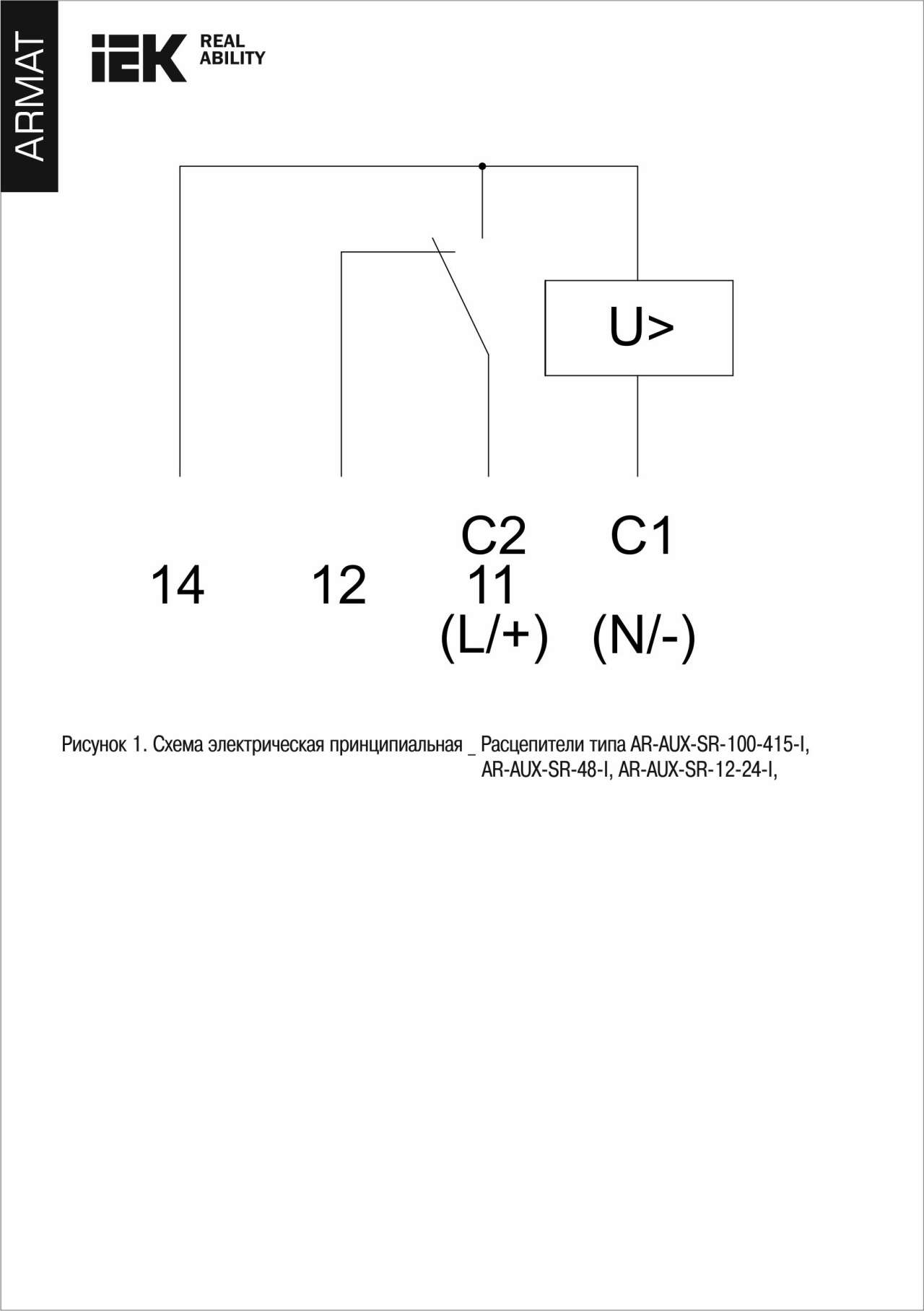 ARMAT

IEK REAL ABILITY

U>

C2 C1

14 12 11

(L/+) (N/-)

Рисунок 1. Схема электрическая принципиальная _ Расцепители типа AR-AUX-SR-100-415-I, AR-AUX-SR-48-I, AR-AUX-SR-12-24-I,